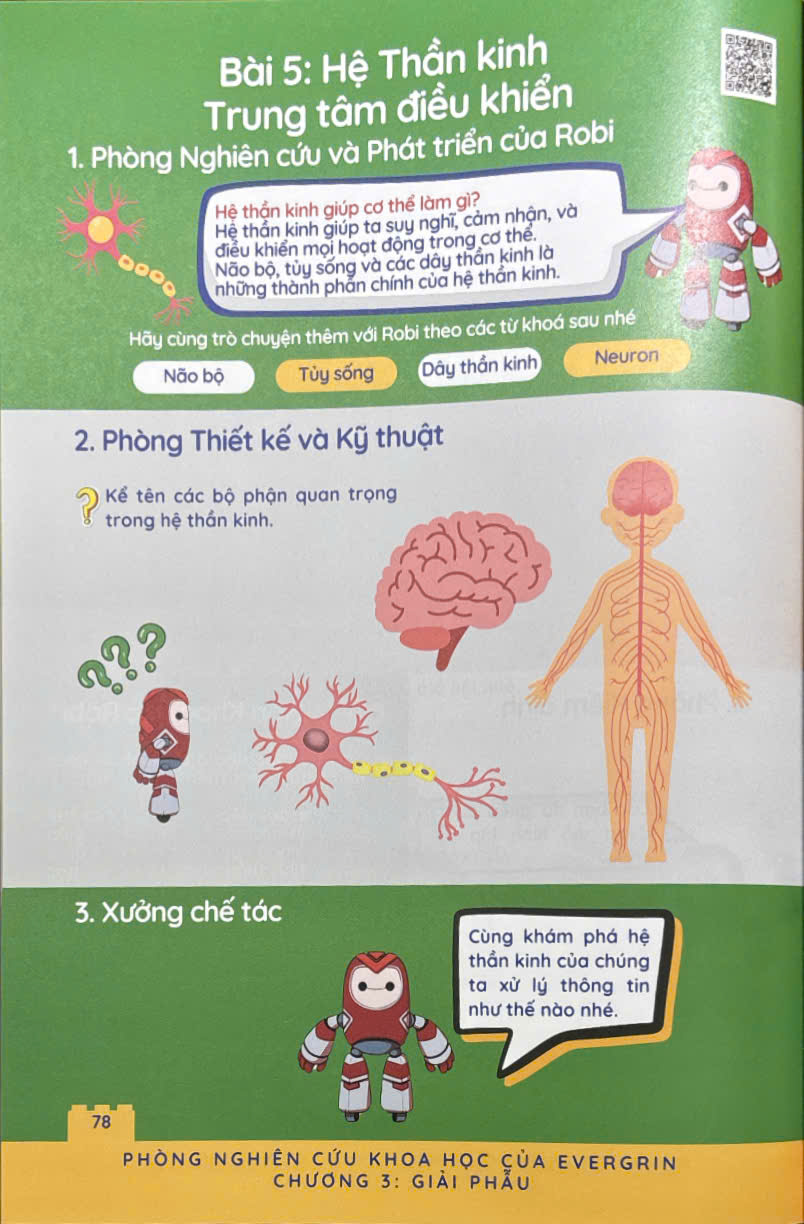 Bài 5: Hệ Thần kinh
Trung tâm điều khiển

1. Phòng Nghiên cứu và Phát triển của Robi

Hệ thần kinh giúp cơ thể làm gì?
Hệ thần kinh giúp ta suy nghĩ, cảm nhận, và điều khiển mọi hoạt động trong cơ thể.
Não bộ, tủy sống và các dây thần kinh là những thành phần chính của hệ thần kinh.

Hãy cùng trò chuyện thêm với Robi theo các từ khoá sau nhé

Não bộ
Tủy sống
Dây thần kinh
Neuron

2. Phòng Thiết kế và Kỹ thuật

Kể tên các bộ phận quan trọng trong hệ thần kinh.

3. Xưởng chế tác

Cùng khám phá hệ thần kinh của chúng ta xử lý thông tin như thế nào nhé.

78

PHÒNG NGHIÊN CỨU KHOA HỌC CỦA EVERGRIN
CHƯƠNG 3: GIẢI PHẪU